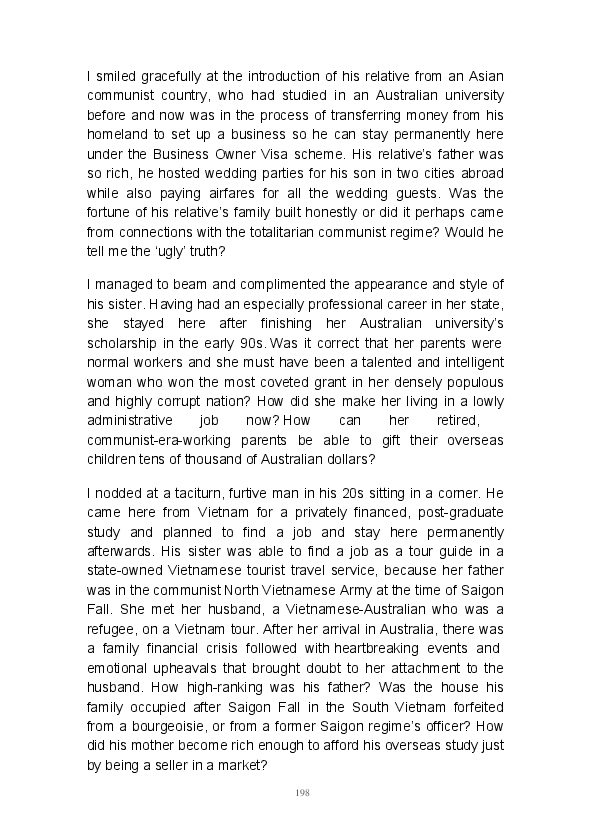 I smiled gracefully at the introduction of his relative from an Asian communist country, who had studied in an Australian university before and now was in the process of transferring money from his homeland to set up a business so he can stay permanently here under the Business Owner Visa scheme. His relative's father was so rich, he hosted wedding parties for his son in two cities abroad while also paying airfares for all the wedding guests. Was the fortune of his relative's family built honestly or did it perhaps came from connections with the totalitarian communist regime? Would he tell me the 'ugly' truth?

I managed to beam and complimented the appearance and style of his sister. Having had an especially professional career in her state, she stayed here after finishing her Australian university's scholarship in the early 90s. Was it correct that her parents were normal workers and she must have been a talented and intelligent woman who won the most coveted grant in her densely populous and highly corrupt nation? How did she make her living in a lowly administrative job now? How can her retired, communist-era-working parents be able to gift their overseas children tens of thousand of Australian dollars?

I nodded at a taciturn, furtive man in his 20s sitting in a corner. He came here from Vietnam for a privately financed, post-graduate study and planned to find a job and stay here permanently afterwards. His sister was able to find a job as a tour guide in a state-owned Vietnamese tourist travel service, because her father was in the communist North Vietnamese Army at the time of Saigon Fall. She met her husband, a Vietnamese-Australian who was a refugee, on a Vietnam tour. After her arrival in Australia, there was a family financial crisis followed with heartbreaking events and emotional upheavals that brought doubt to her attachment to the husband. How high-ranking was his father? Was the house his family occupied after Saigon Fall in the South Vietnam forfeited from a bourgeoisie, or from a former Saigon regime's officer? How did his mother become rich enough to afford his overseas study just by being a seller in a market?

198